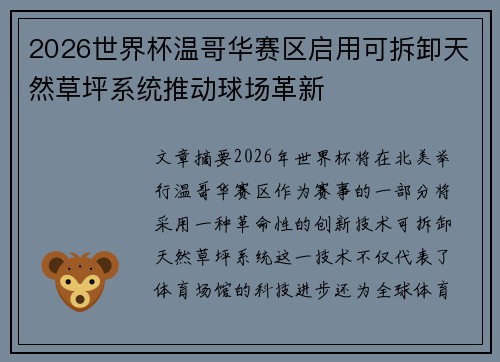 2026世界杯温哥华赛区启用可拆卸天然草坪系统推动球场革新

文章摘要2026年世界杯将在北美举行温哥华赛区作为赛事的一部分将采用一种革命性的创新技术可拆卸天然草坪系统这一技术不仅代表了体育场馆的科技进步还为全球体育